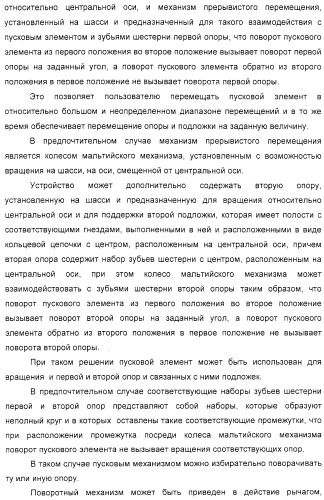 относительно центральной оси, и механизм прерывистого перемещения, установленный на шасси и предназначенный для такого взаимодействия с пусковым элементом и зубьями шестерни первой опоры, что поворот пускового элемента из первого положения во второе положение вызывает поворот первой опоры на заданный угол, а поворот пускового элемента обратно из второго положения в первое положение не вызывает поворота первой опоры.

Это позволяет пользователю перемещать пусковой элемент в относительно большом и неопределенном диапазоне перемещений и в то же время обеспечивает перемещение опоры и подложки на заданную величину.

В предпочтительном случае механизм прерывистого перемещения является колесом мальтийского механизма, установленным с возможностью вращения на шасси, на оси, смещенной от центральной оси.

Устройство может дополнительно содержать вторую опору, установленную на шасси и предназначенную для вращения относительно центральной оси и для поддержки второй подложки, которая имеет полости с соответствующими гнездами, выполненными в ней и расположенными в виде кольцевой цепочки с центром, расположенным на центральной оси, причем вторая опора содержит набор зубьев шестерни с центром, расположенным на центральной оси, при этом колесо мальтийского механизма может взаимодействовать с зубьями шестерни второй опоры таким образом, что поворот пускового элемента из первого положения во второе положение вызывает поворот второй опоры на заданный угол, а поворот пускового элемента обратно из второго положения в первое положение не вызывает поворота второй опоры.

При таком решении пусковой элемент может быть использован для вращения и первой и второй опор и связанных с ними подложек.

В предпочтительном случае соответствующие наборы зубьев шестерни первой и второй опор представляют собой наборы, которые образуют неполный круг и в которых оставлены такие соответствующие промежутки, что при расположении промежутка посреди колеса мальтийского механизма поворот пускового элемента не вызывает вращения соответствующих опор.

В таком случае пусковым механизмом можно избирательно поворачивать ту или иную опору.

Поворотный механизм может быть приведен в действие рычагом,